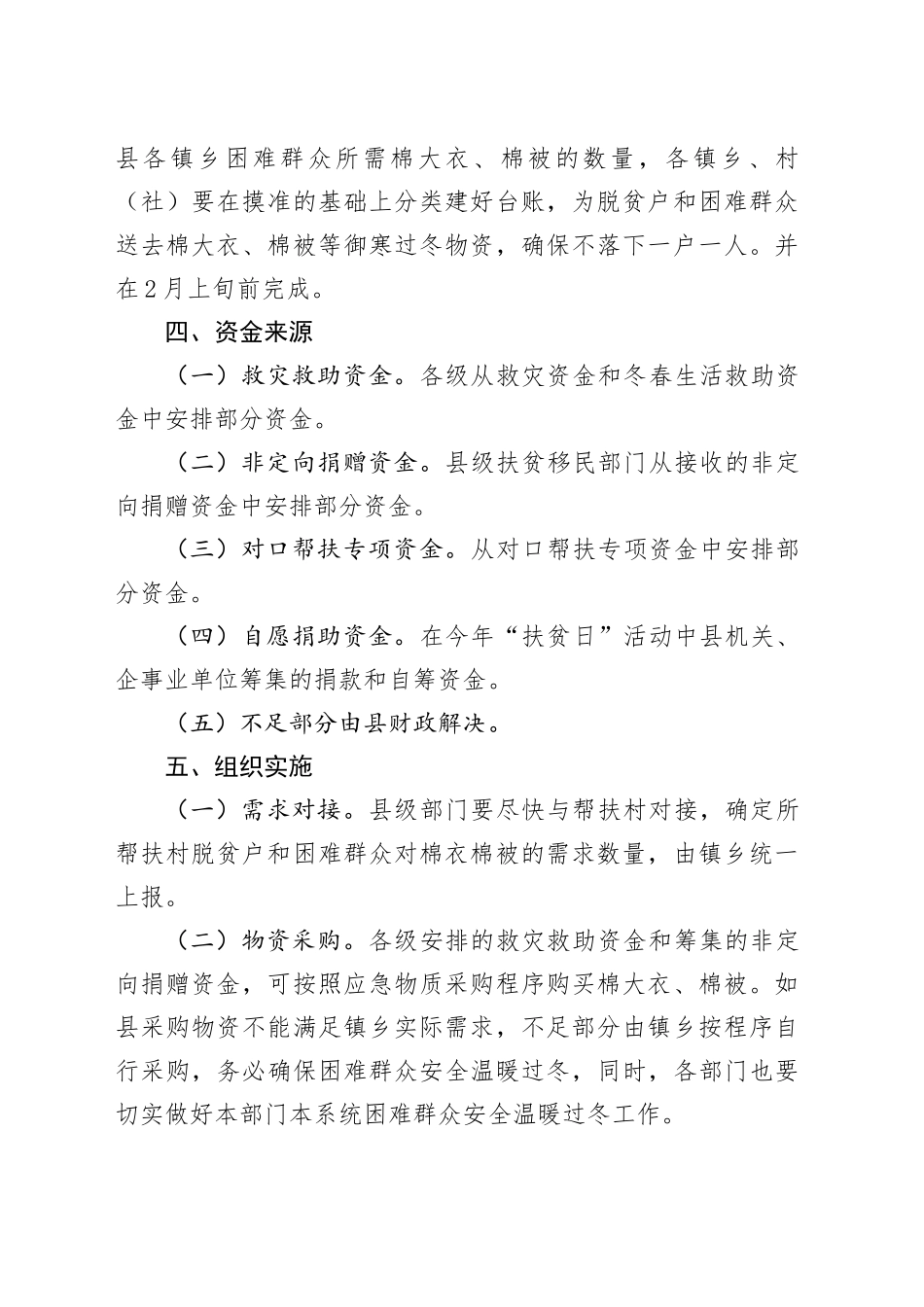 县各镇乡困难群众所需棉大衣、棉被的数量，各镇乡、村（社）要在摸准的基础上分类建好台账，为脱贫户和困难群众送去棉大衣、棉被等御寒过冬物资，确保不落下一户一人。并在2月上旬前完成。

四、资金来源

（一）救灾救助资金。各级从救灾资金和冬春生活救助资金中安排部分资金。

（二）非定向捐赠资金。县级扶贫移民部门从接收的非定向捐赠资金中安排部分资金。

（三）对口帮扶专项资金。从对口帮扶专项资金中安排部分资金。

（四）自愿捐助资金。在今年“扶贫日”活动中县机关、企事业单位筹集的捐款和自筹资金。

（五）不足部分由县财政解决。

五、组织实施

（一）需求对接。县级部门要尽快与帮扶村对接，确定所帮扶村脱贫户和困难群众对棉衣棉被的需求数量，由镇乡统一上报。

（二）物资采购。各级安排的救灾救助资金和筹集的非定向捐赠资金，可按照应急物质采购程序购买棉大衣、棉被。如县采购物资不能满足镇乡实际需求，不足部分由镇乡按程序自行采购，务必确保困难群众安全温暖过冬，同时，各部门也要切实做好本部门本系统困难群众安全温暖过冬工作。